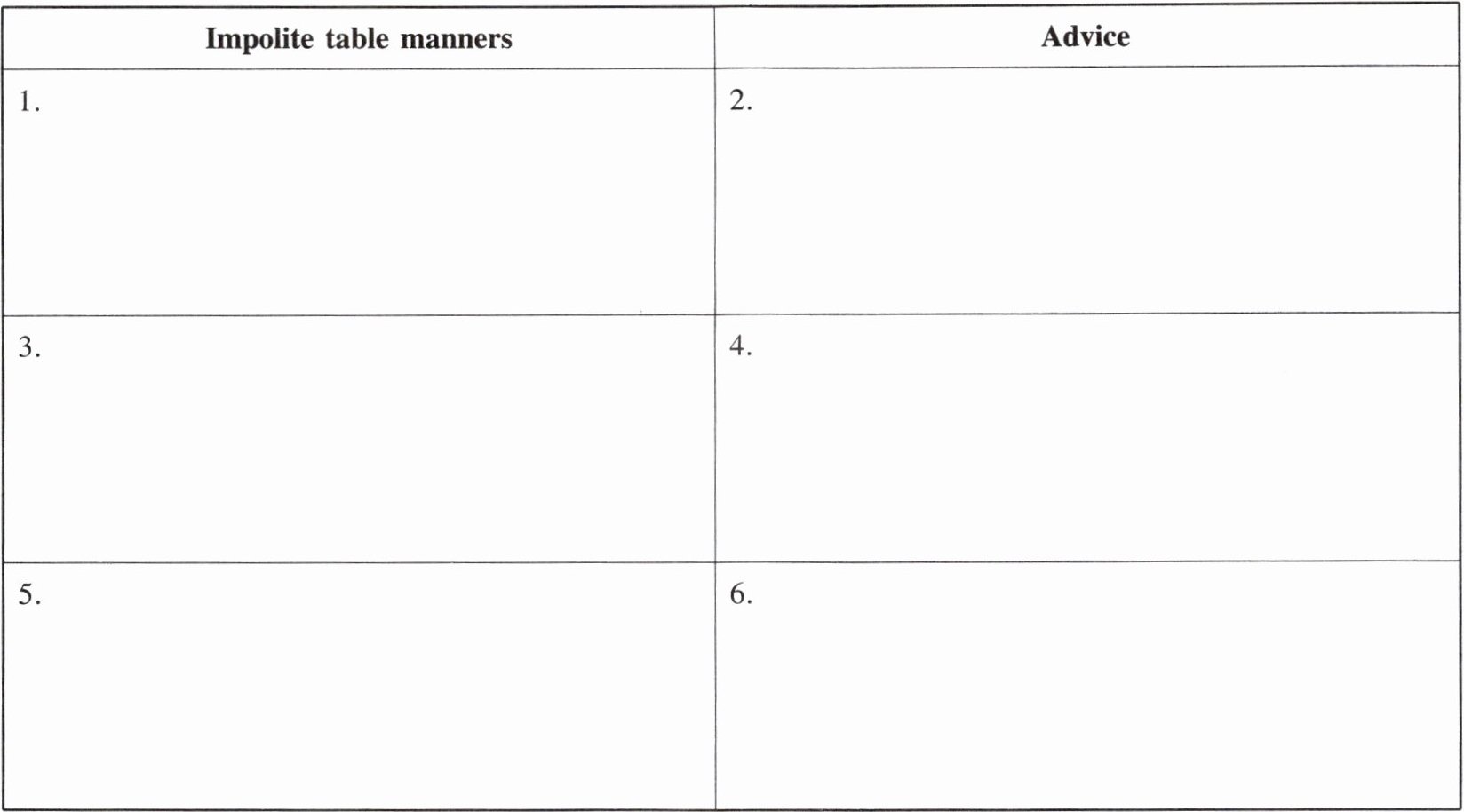 | Impolite table manners | Advice |
|---|---|
| 1. | 2. |
| 3. | 4. |
| 5. | 6. |